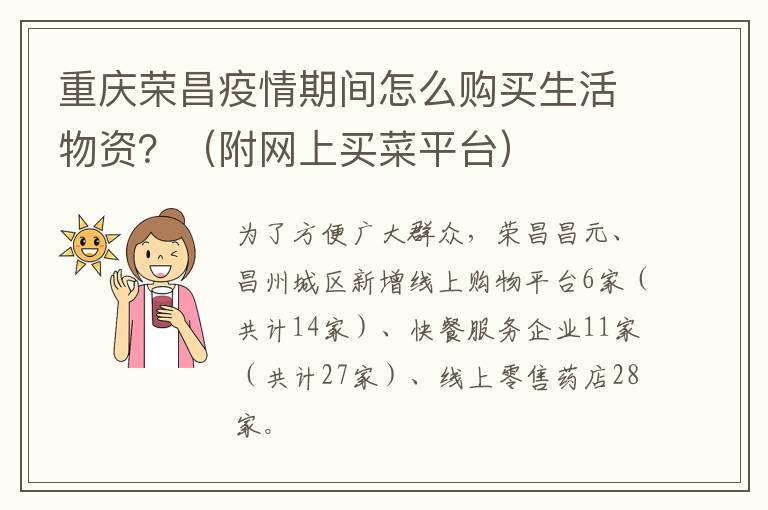 重庆荣昌疫情期间怎么购买生活物资？（附网上买菜平台）

为了方便广大群众，荣昌昌元、昌州城区新增线上购物平台6家（共计14家）、快餐服务企业11家（共计27家）、线上零售药店28家。